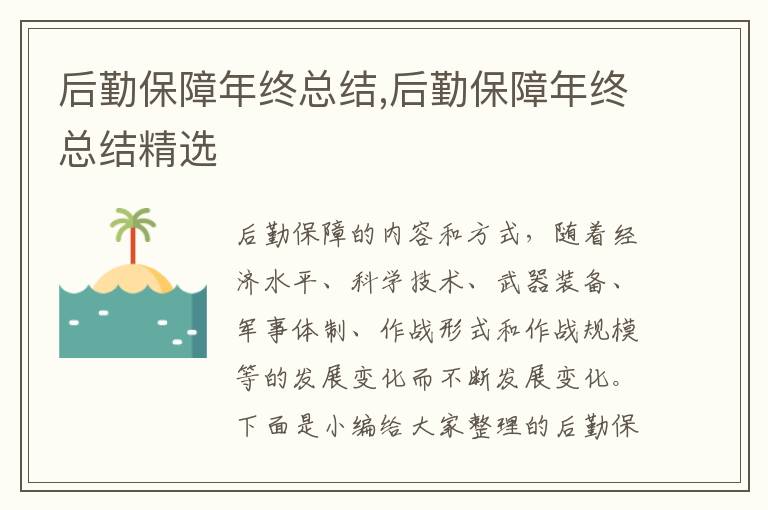 后勤保障年终总结,后勤保障年终总结精选

后勤保障的内容和方式，随着经济水平、科学技术、武器装备、军事体制、作战形式和作战规模等的发展变化而不断发展变化。下面是小编给大家整理的后勤保